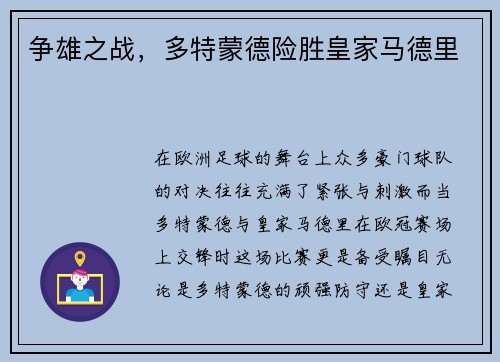 争雄之战，多特蒙德险胜皇家马德里

在欧洲足球的舞台上众多豪门球队的对决往往充满了紧张与刺激而当多特蒙德与皇家马德里在欧冠赛场上交锋时这场比赛更是备受瞩目无论是多特蒙德的顽强防守还是皇家